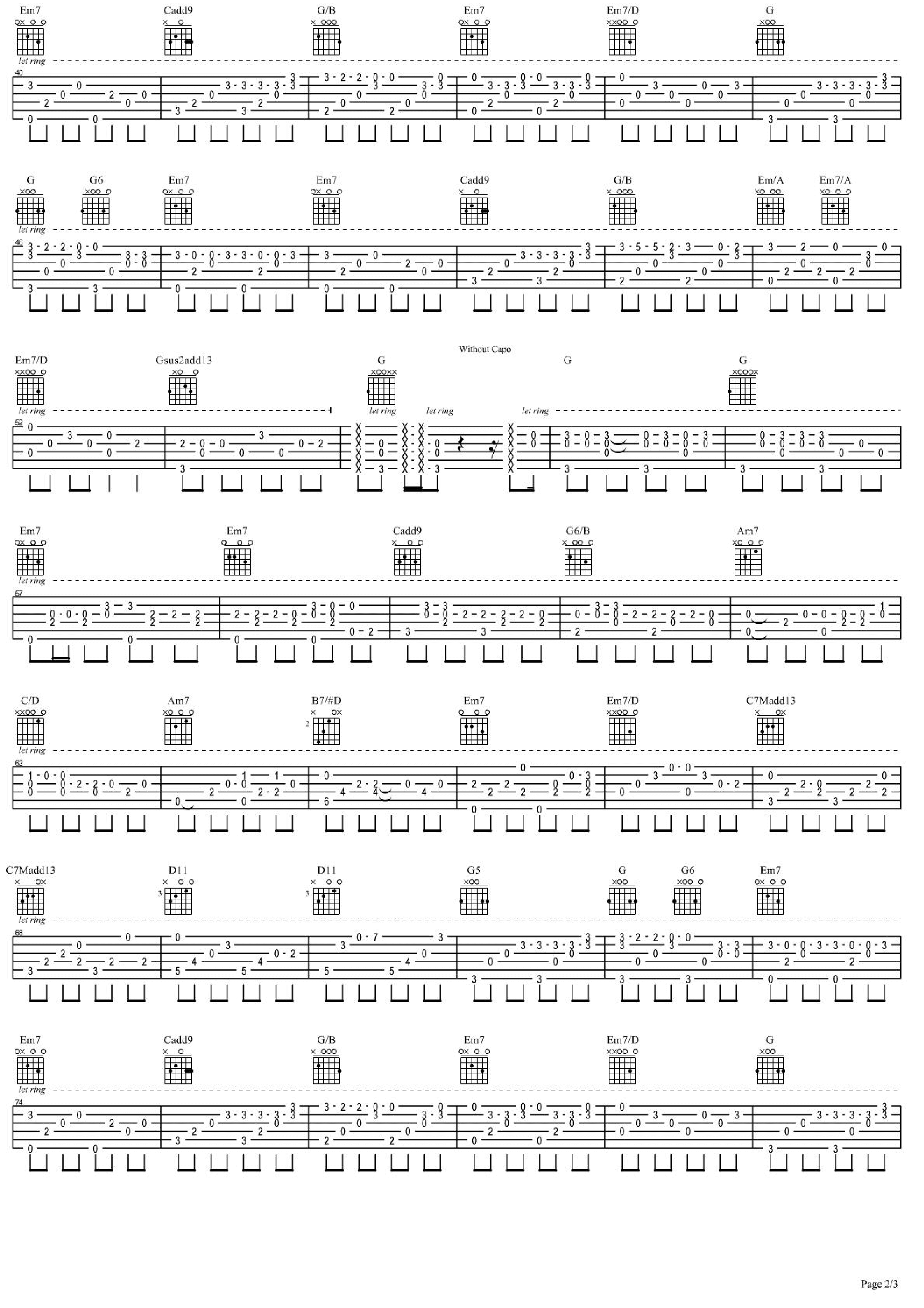 Em7 Cadd9 G/B Em7 Em7/D G

let ring

40

G G6 Em7 Em7 Cadd9 G/B Em/A Em7/A

let ring

46

Without Capo

Em7/D Gsus2add13 G G G

let ring let ring let ring let ring

52

Em7 Em7 Cadd9 G6/B Am7

let ring

57

C/D Am7 B7/#D Em7 Em7/D C7Madd13

let ring

62

C7Madd13 D11 D11 G5 G G6 Em7

let ring

68

Em7 Cadd9 G/B Em7 Em7/D G

let ring

74

Page 2/3